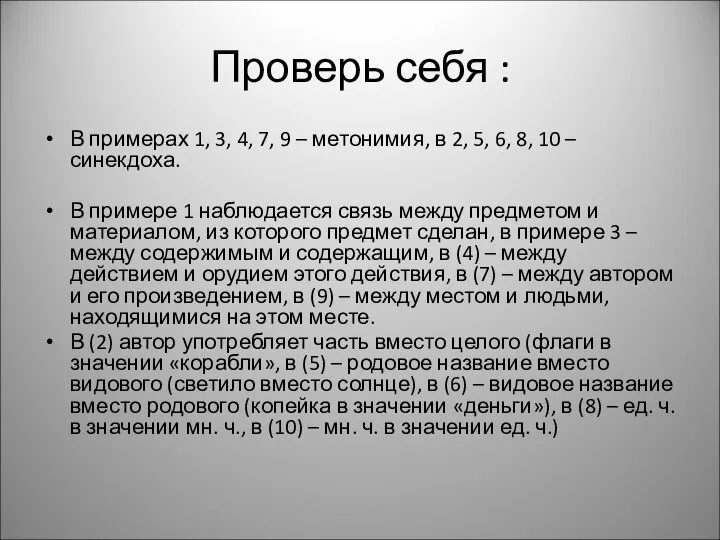 Проверь себя :

• В примерах 1, 3, 4, 7, 9 – метонимия, в 2, 5, 6, 8, 10 – синекдоха.

• В примере 1 наблюдается связь между предметом и материалом, из которого предмет сделан, в примере 3 – между содержимым и содержащим, в (4) – между действием и орудием этого действия, в (7) – между автором и его произведением, в (9) – между местом и людьми, находящимися на этом месте.

• В (2) автор употребляет часть вместо целого (флаги в значении «корабли», в (5) – родовое название вместо видового (светило вместо солнце), в (6) – видовое название вместо родового (копейка в значении «деньги»), в (8) – ед. ч. в значении мн. ч., в (10) – мн. ч. в значении ед. ч.)